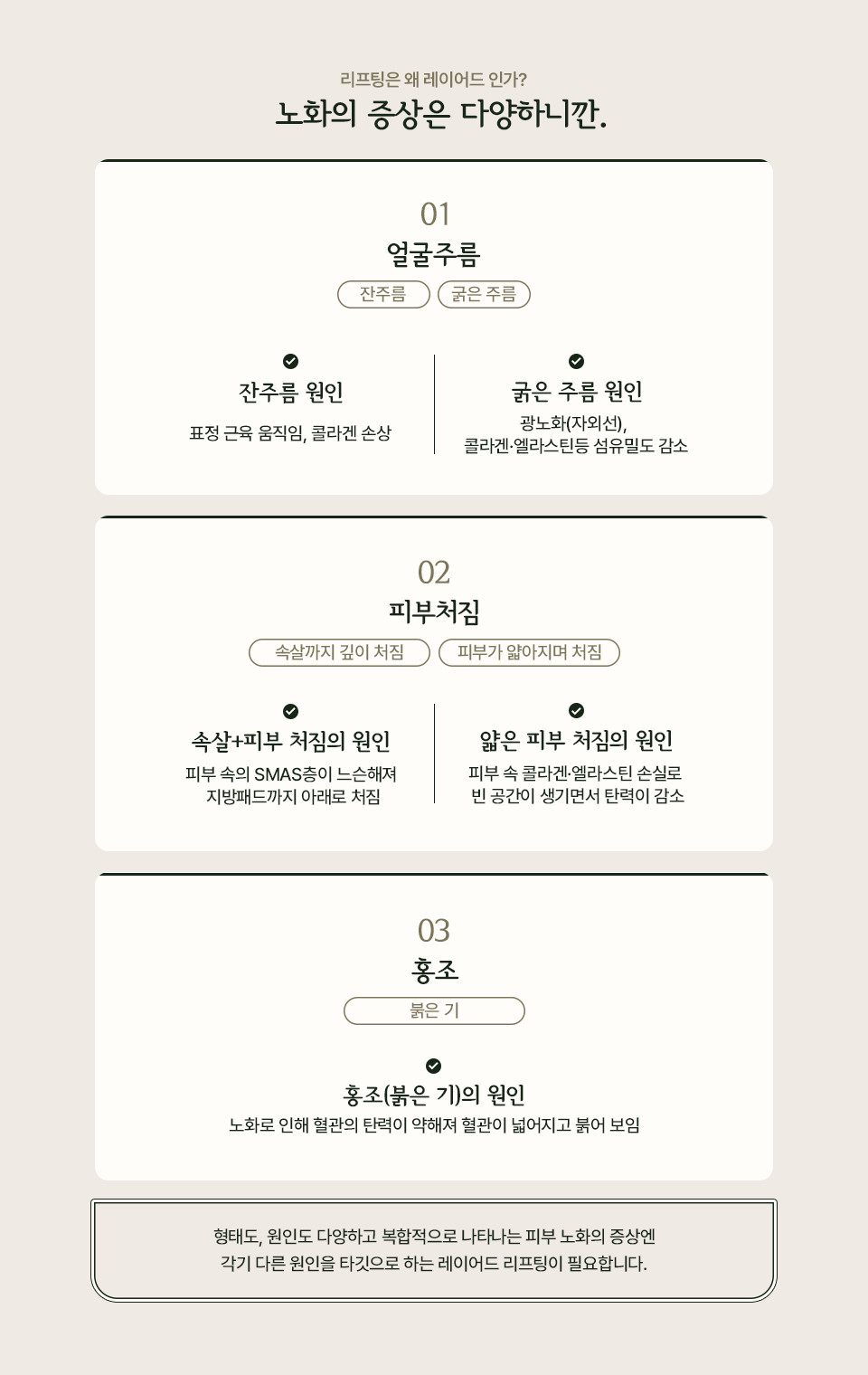 리프팅은 왜 레이어드 인가?
노화의 증상은 다양하니깐.

01
얼굴주름

잔주름
굵은 주름

잔주름 원인
표정 근육 움직임, 콜라겐 손상

굵은 주름 원인
광노화(자외선),
콜라겐·엘라스틴등 섬유밀도 감소

02
피부처짐

속살까지 깊이 처짐
피부가 얇아지며 처짐

속살+피부 처짐의 원인
피부 속의 SMAS층이 느슨해져
지방패드까지 아래로 처짐

얇은 피부 처짐의 원인
피부 속 콜라겐·엘라스틴 손실로
빈 공간이 생기면서 탄력이 감소

03
홍조

붉은 기

홍조(붉은 기)의 원인
노화로 인해 혈관의 탄력이 약해져 혈관이 넓어지고 붉어 보임

형태도, 원인도 다양하고 복합적으로 나타나는 피부 노화의 증상엔
각기 다른 원인을 타깃으로 하는 레이어드 리프팅이 필요합니다.